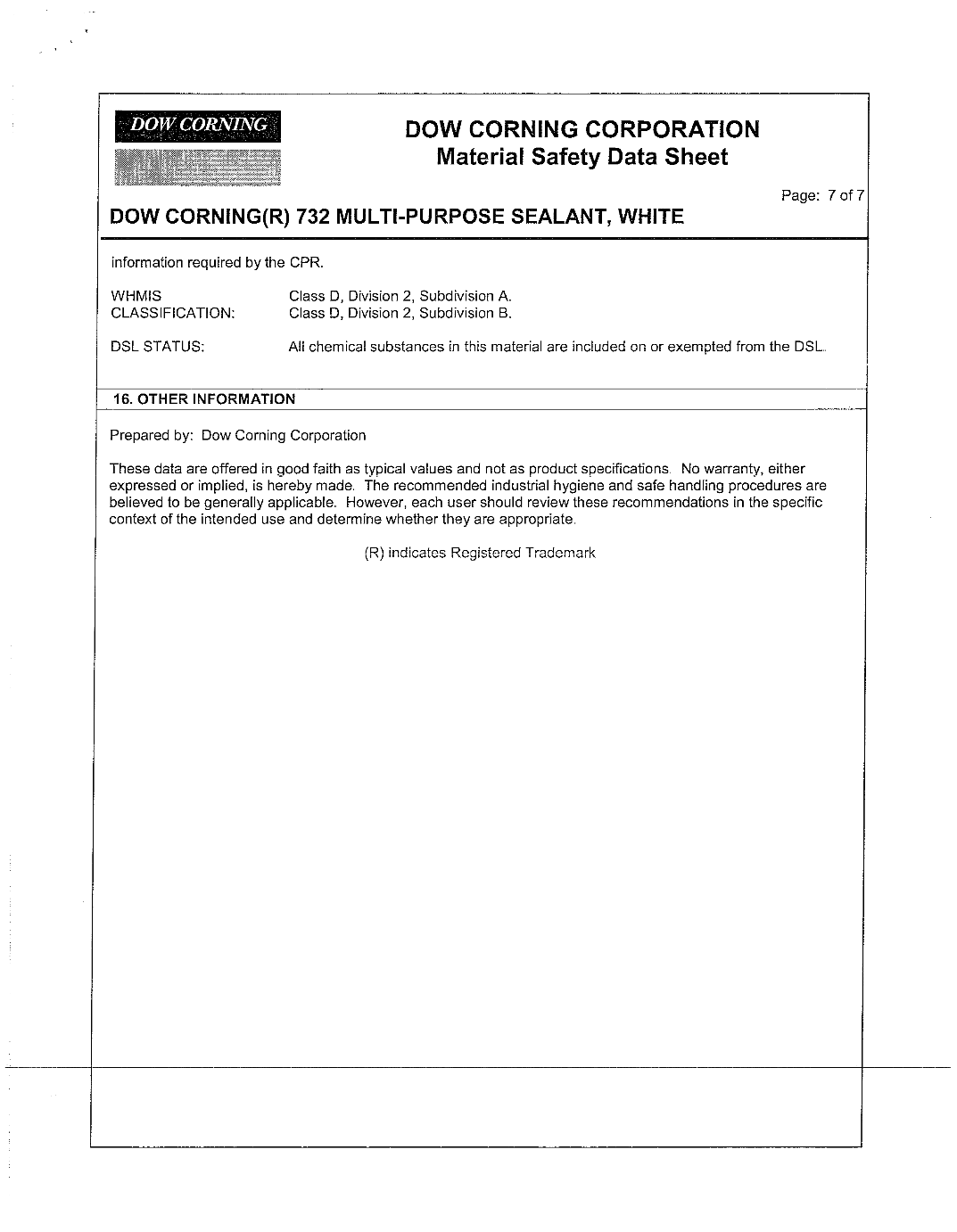 DOW CORNING

DOW CORNING CORPORATION
Material Safety Data Sheet

Page: 7 of 7

DOW CORNING(R) 732 MULTI-PURPOSE SEALANT, WHITE

information required by the CPR.

WHMIS CLASSIFICATION: Class D, Division 2, Subdivision A.
Class D, Division 2, Subdivision B.

DSL STATUS: All chemical substances in this material are included on or exempted from the DSL.

16. OTHER INFORMATION

Prepared by: Dow Corning Corporation

These data are offered in good faith as typical values and not as product specifications. No warranty, either expressed or implied, is hereby made. The recommended industrial hygiene and safe handling procedures are believed to be generally applicable. However, each user should review these recommendations in the specific context of the intended use and determine whether they are appropriate.

(R) indicates Registered Trademark